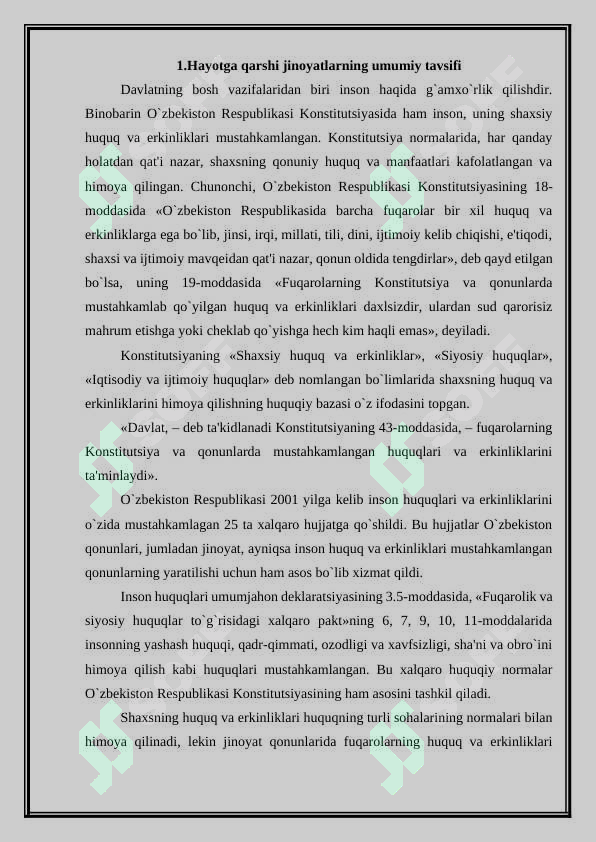 1.Hayotga qarshi jinoyatlarning umumiy tavsifi

Davlatning bosh vazifalaridan biri inson haqida g`amxo`rlik qilishdir. Binobarin O`zbekiston Respublikasi Konstitutsiyasida ham inson, uning shaxsiy huquq va erkinliklari mustahkamlangan. Konstitutsiya normalarida, har qanday holatdan qat'i nazar, shaxsning qonuniy huquq va manfaatlari kafolatlangan va himoya qilingan. Chunonchi, O`zbekiston Respublikasi Konstitutsiyasining 18-moddasida «O`zbekiston Respublikasida barcha fuqarolar bir xil huquq va erkinliklarga ega bo`lib, jinsi, irqi, millati, tili, dini, ijtimoiy kelib chiqishi, e'tiqodi, shaxsi va ijtimoiy mavqeidan qat'i nazar, qonun oldida tengdirlar», deb qayd etilgan bo`lsa, uning 19-moddasida «Fuqarolarning Konstitutsiya va qonunlarda mustahkamlab qo`yilgan huquq va erkinliklari daxlsizdir, ulardan sud qarorisiz mahrum etishga yoki cheklab qo`yishga hech kim haqli emas», deyiladi.

Konstitutsiyaning «Shaxsiy huquq va erkinliklar», «Siyosiy huquqlar», «Iqtisodiy va ijtimoiy huquqlar» deb nomlangan bo`limlarida shaxsning huquq va erkinliklarini himoya qilishning huquqiy bazasi o`z ifodasini topgan.

«Davlat, – deb ta'kidlanadi Konstitutsiyaning 43-moddasida, – fuqarolarning Konstitutsiya va qonunlarda mustahkamlangan huquqlari va erkinliklarini ta'minlaydi».

O`zbekiston Respublikasi 2001 yilga kelib inson huquqlari va erkinliklarini o`zida mustahkamlagan 25 ta xalqaro hujjatga qo`shildi. Bu hujjatlar O`zbekiston qonunlari, jumladan jinoyat, ayniqsa inson huquq va erkinliklari mustahkamlangan qonunlarning yaratilishi uchun ham asos bo`lib xizmat qildi.

Inson huquqlari umumjahon deklaratsiyasining 3.5-moddasida, «Fuqarolik va siyosiy huquqlar to`g`risidagi xalqaro pakt»ning 6, 7, 9, 10, 11-moddalarida insonning yashash huquqi, qadr-qimmati, ozodligi va xavfsizligi, sha'ni va obro`ini himoya qilish kabi huquqlari mustahkamlangan. Bu xalqaro huquqiy normalar O`zbekiston Respublikasi Konstitutsiyasining ham asosini tashkil qiladi.

Shaxsning huquq va erkinliklari huquqning turli sohalarining normalari bilan himoya qilinadi, lekin jinoyat qonunlarida fuqarolarning huquq va erkinliklari